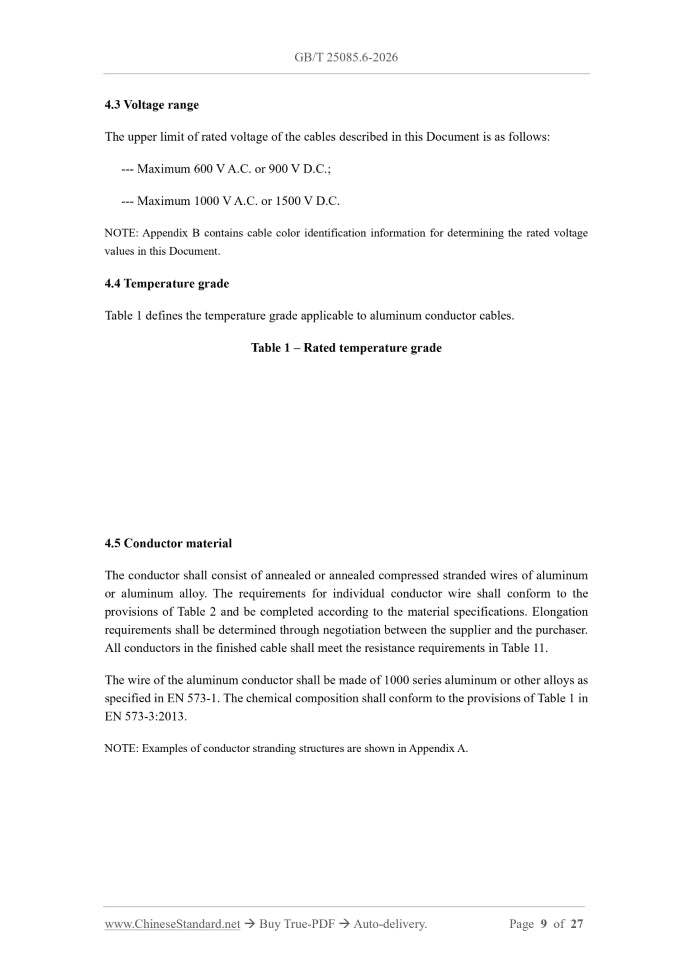 GB/T 25085.6-2026

4.3 Voltage range

The upper limit of rated voltage of the cables described in this Document is as follows:

--- Maximum 600 V A.C. or 900 V D.C.;

--- Maximum 1000 V A.C. or 1500 V D.C.

NOTE: Appendix B contains cable color identification information for determining the rated voltage values in this Document.

4.4 Temperature grade

Table 1 defines the temperature grade applicable to aluminum conductor cables.

Table 1 – Rated temperature grade

4.5 Conductor material

The conductor shall consist of annealed or annealed compressed stranded wires of aluminum or aluminum alloy. The requirements for individual conductor wire shall conform to the provisions of Table 2 and be completed according to the material specifications. Elongation requirements shall be determined through negotiation between the supplier and the purchaser. All conductors in the finished cable shall meet the resistance requirements in Table 11.

The wire of the aluminum conductor shall be made of 1000 series aluminum or other alloys as specified in EN 573-1. The chemical composition shall conform to the provisions of Table 1 in EN 573-3:2013.

NOTE: Examples of conductor stranding structures are shown in Appendix A.

www.ChineseStandard.net → Buy True-PDF → Auto-delivery. Page 9 of 27